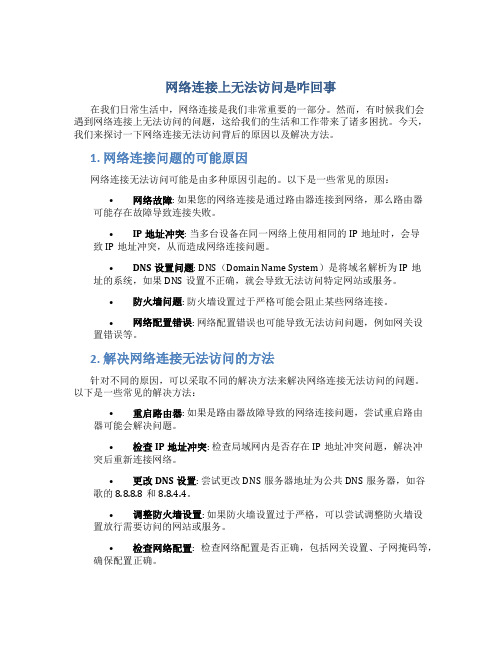 网络连接上无法访问是咋回事

在我们日常生活中，网络连接是我们非常重要的一部分。然而，有时候我们会遇到网络连接上无法访问的问题，这给我们的生活和工作带来了诸多困扰。今天，我们来探讨一下网络连接无法访问背后的原因以及解决方法。

1. 网络连接问题的可能原因

网络连接无法访问可能是由多种原因引起的。以下是一些常见的原因：

• 网络故障: 如果您的网络连接是通过路由器连接到网络，那么路由器可能存在故障导致连接失败。

• IP 地址冲突: 当多台设备在同一网络上使用相同的 IP 地址时，会导致 IP 地址冲突，从而造成网络连接问题。

• DNS 设置问题: DNS（Domain Name System）是将域名解析为 IP 地址的系统，如果 DNS 设置不正确，就会导致无法访问特定网站或服务。

• 防火墙问题: 防火墙设置过于严格可能会阻止某些网络连接。

• 网络配置错误: 网络配置错误也可能导致无法访问问题，例如网关设置错误等。

2. 解决网络连接无法访问的方法

针对不同的原因，可以采取不同的解决方法来解决网络连接无法访问的问题。以下是一些常见的解决方法：

• 重启路由器: 如果是路由器故障导致的网络连接问题，尝试重启路由器可能会解决问题。

• 检查 IP 地址冲突: 检查局域网内是否存在 IP 地址冲突问题，解决冲突后重新连接网络。

• 更改 DNS 设置: 尝试更改 DNS 服务器地址为公共 DNS 服务器，如谷歌的 8.8.8.8 和 8.8.4.4。

• 调整防火墙设置: 如果防火墙设置过于严格，可以尝试调整防火墙设置放行需要访问的网站或服务。

• 检查网络配置: 检查网络配置是否正确，包括网关设置、子网掩码等，确保配置正确。